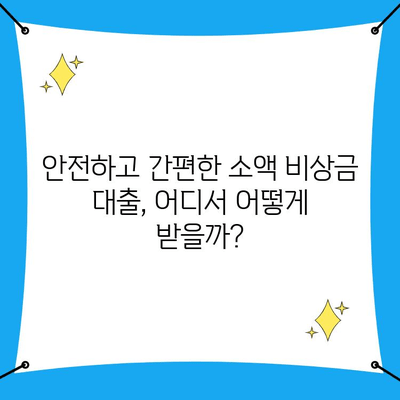 안전하고 간편한 소액 비상금 대출, 어디서 어떻게 받을까?